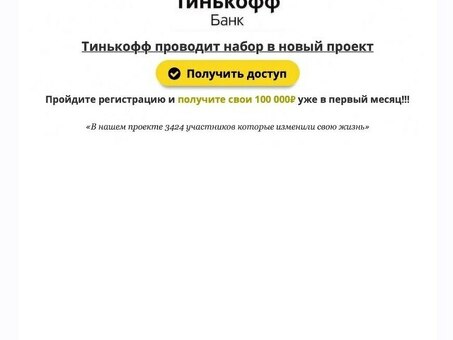 Тинькофф
Банк

Тинькофф проводит набор в новый проект

Получить доступ

Пройдите регистрацию и получите свои 100 000₽ уже в первый месяц!!!

«В нашем проекте 3424 участников которые изменили свою жизнь»